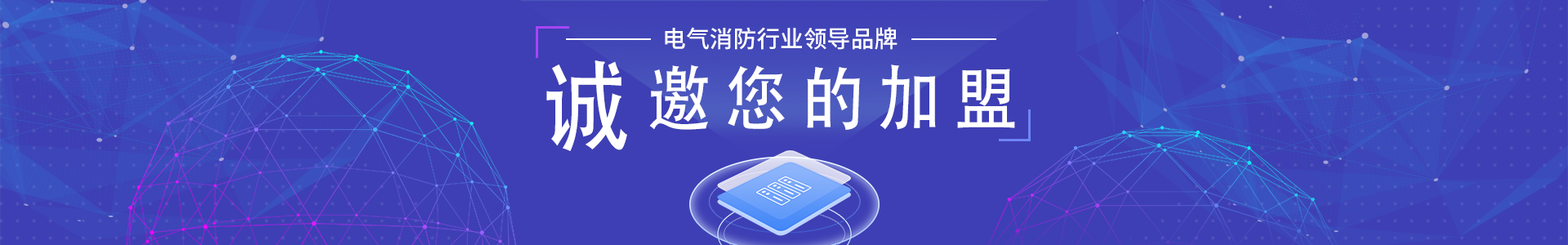 电气消防行业领导品牌

诚邀您的加盟